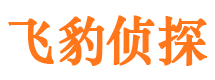 飞豹侦探